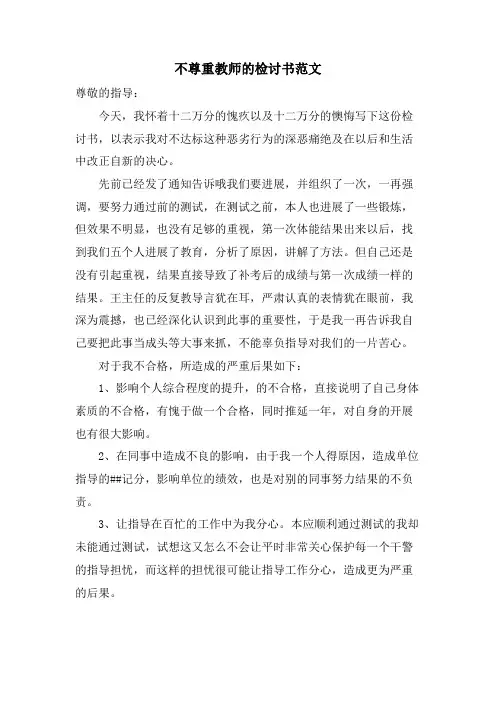 不尊重教师的检讨书范文

尊敬的指导：

今天，我怀着十二万分的愧疚以及十二万分的懊悔写下这份检讨书，以表示我对不达标这种恶劣行为的深恶痛绝及在以后和生活中改正自新的决心。

先前已经发了通知告诉哦我们要进展，并组织了一次，一再强调，要努力通过前的测试，在测试之前，本人也进展了一些锻炼，但效果不明显，也没有足够的重视，第一次体能结果出来以后，找到我们五个人进展了教育，分析了原因，讲解了方法。但自己还是没有引起重视，结果直接导致了补考后的成绩与第一次成绩一样的结果。王主任的反复教导言犹在耳，严肃认真的表情犹在眼前，我深为震撼，也已经深化认识到此事的重要性，于是我一再告诉我自己要把此事当成头等大事来抓，不能辜负指导对我们的一片苦心。

对于我不合格，所造成的严重后果如下：

1、影响个人综合程度的提升，的不合格，直接说明了自己身体素质的不合格，有愧于做一个合格，同时推延一年，对自身的开展也有很大影响。

2、在同事中造成不良的影响，由于我一个人得原因，造成单位指导的##记分，影响单位的绩效，也是对别的同事努力结果的不负责。

3、让指导在百忙的工作中为我分心。本应顺利通过测试的我却未能通过测试，试想这又怎么不会让平时非常关心保护每一个干警的指导担忧，而这样的担忧很可能让指导工作分心，造成更为严重的后果。